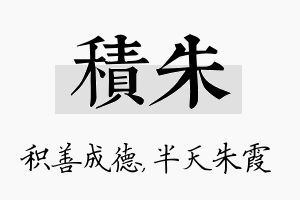 積朱

积善成德, 半天朱霞